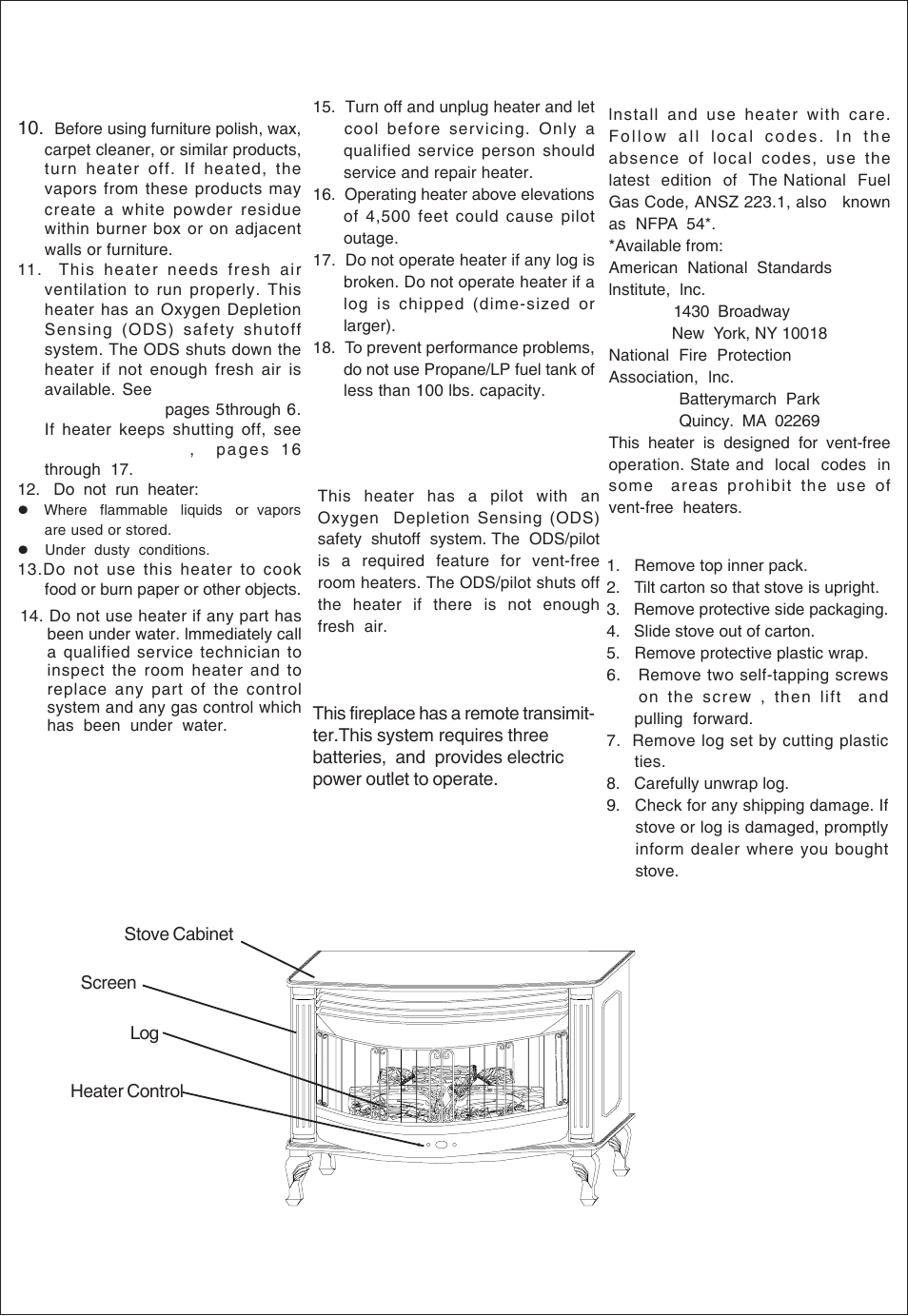 10. Before using furniture polish, wax, carpet cleaner, or similar products, turn heater off. If heated, the vapors from these products may create a white powder residue within burner box or on adjacent walls or furniture.

11. This heater needs fresh air ventilation to run properly. This heater has an Oxygen Depletion Sensing (ODS) safety shutoff system. The ODS shuts down the heater if not enough fresh air is available. See pages 5through 6. If heater keeps shutting off, see , pages 16 through 17.

12. Do not run heater:
● Where flammable liquids or vapors are used or stored.
● Under dusty conditions.

13.Do not use this heater to cook food or burn paper or other objects.

14. Do not use heater if any part has been under water. Immediately call a qualified service technician to inspect the room heater and to replace any part of the control system and any gas control which has been under water.

15. Turn off and unplug heater and let cool before servicing. Only a qualified service person should service and repair heater.

16. Operating heater above elevations of 4,500 feet could cause pilot outage.

17. Do not operate heater if any log is broken. Do not operate heater if a log is chipped (dime-sized or larger).

18. To prevent performance problems, do not use Propane/LP fuel tank of less than 100 lbs. capacity.

This heater has a pilot with an Oxygen Depletion Sensing (ODS) safety shutoff system. The ODS/pilot is a required feature for vent-free room heaters. The ODS/pilot shuts off the heater if there is not enough fresh air.

This fireplace has a remote transimitter.This system requires three batteries, and provides electric power outlet to operate.

Install and use heater with care. Follow all local codes. In the absence of local codes, use the latest edition of The National Fuel Gas Code, ANSZ 223.1, also known as NFPA 54*.
*Available from:
American National Standards Institute, Inc.
1430 Broadway
New York, NY 10018
National Fire Protection Association, Inc.
Batterymarch Park
Quincy. MA 02269
This heater is designed for vent-free operation. State and local codes in some areas prohibit the use of vent-free heaters.

1. Remove top inner pack.
2. Tilt carton so that stove is upright.
3. Remove protective side packaging.
4. Slide stove out of carton.
5. Remove protective plastic wrap.
6. Remove two self-tapping screws on the screw , then lift and pulling forward.
7. Remove log set by cutting plastic ties.
8. Carefully unwrap log.
9. Check for any shipping damage. If stove or log is damaged, promptly inform dealer where you bought stove.

Stove Cabinet
Screen
Log
Heater Control